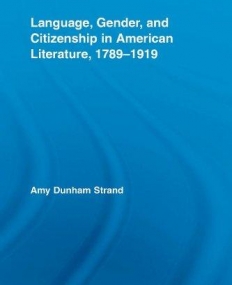 Language, Gender, and Citizenship in American Literature, 1789–1919

Amy Dunham Strand